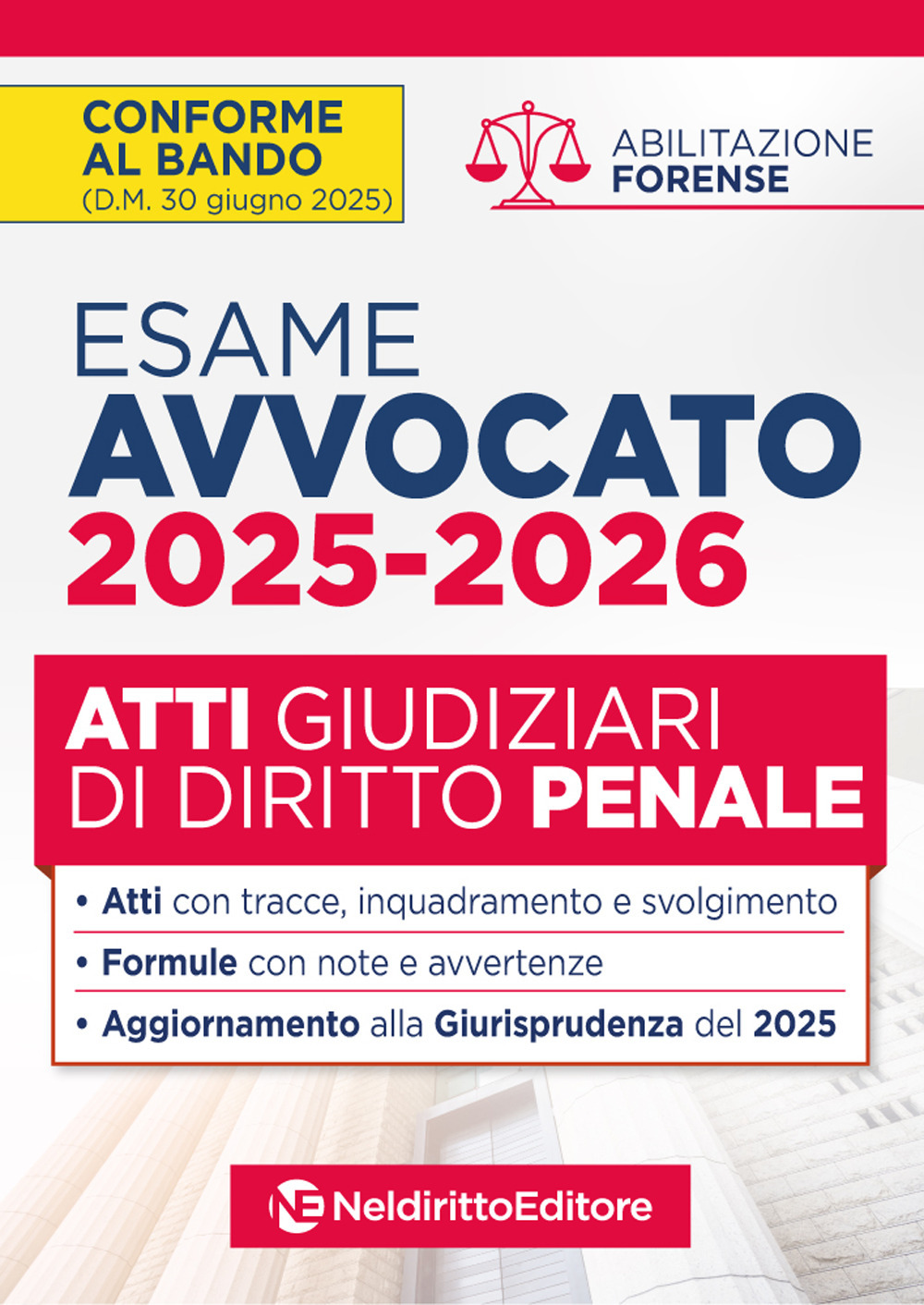 CONFORME AL BANDO
(D.M. 30 giugno 2025)

ABILITAZIONE
FORENSE

ESAME
AVVOCATO
2025-2026

ATTI GIUDIZIARI
DI DIRITTO PENALE

• Atti con tracce, inquadramento e svolgimento
• Formule con note e avvertenze
• Aggiornamento alla Giurisprudenza del 2025

NE NeldirittoEditore